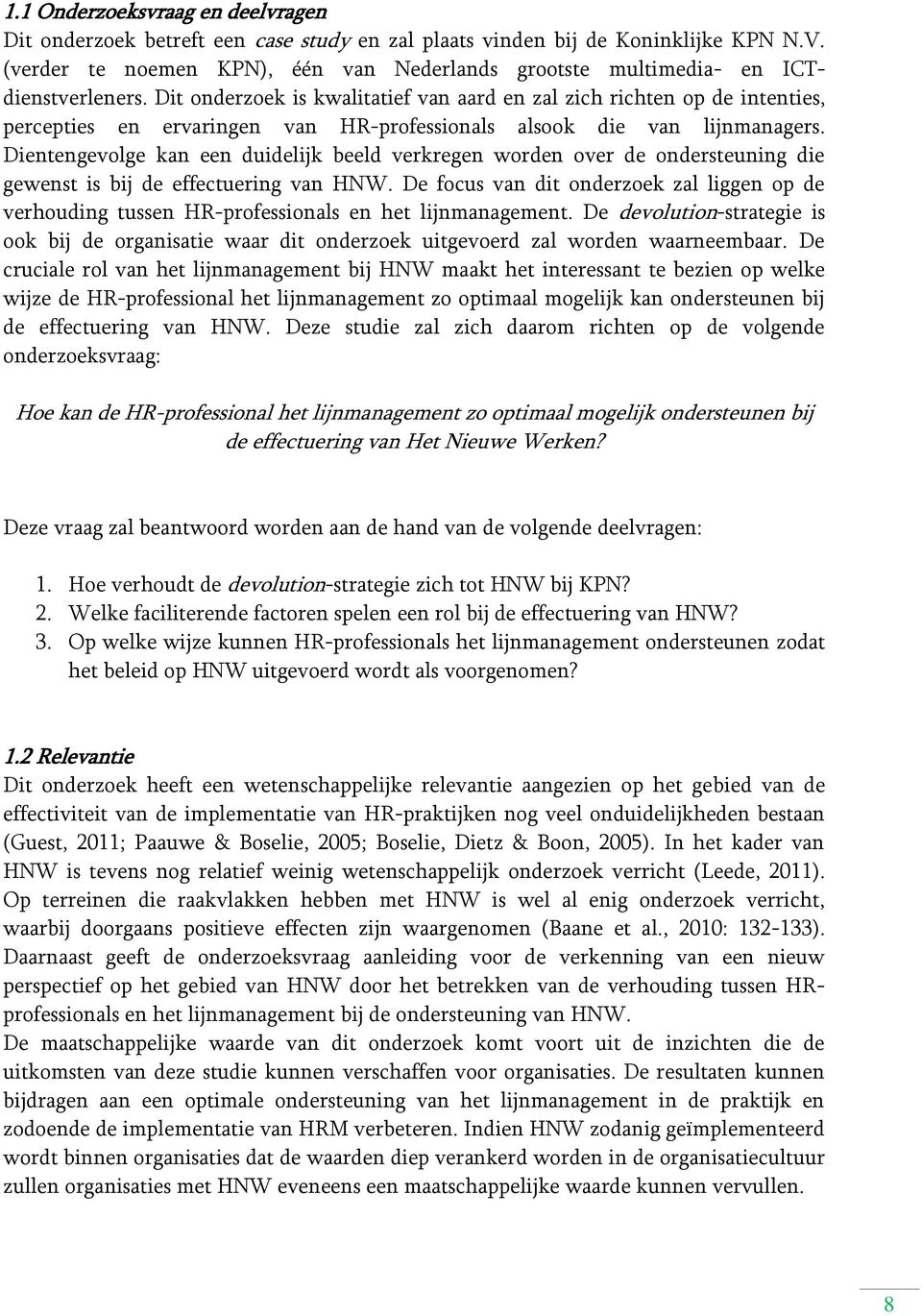 1.1 Onderzoeksvraag en deelvragen
Dit onderzoek betreft een case study en zal plaats vinden bij de Koninklijke KPN N.V. (verder te noemen KPN), één van Nederlands grootste multimedia- en ICT-dienstverleners. Dit onderzoek is kwalitatief van aard en zal zich richten op de intenties, percepties en ervaringen van HR-professionals alsook die van lijnmanagers. Dientengevolge kan een duidelijk beeld verkregen worden over de ondersteuning die gewenst is bij de effectuering van HNW. De focus van dit onderzoek zal liggen op de verhouding tussen HR-professionals en het lijnmanagement. De devolution-strategie is ook bij de organisatie waar dit onderzoek uitgevoerd zal worden waarneembaar. De cruciale rol van het lijnmanagement bij HNW maakt het interessant te bezien op welke wijze de HR-professional het lijnmanagement zo optimaal mogelijk kan ondersteunen bij de effectuering van HNW. Deze studie zal zich daarom richten op de volgende onderzoeksvraag:

Hoe kan de HR-professional het lijnmanagement zo optimaal mogelijk ondersteunen bij de effectuering van Het Nieuwe Werken?

Deze vraag zal beantwoord worden aan de hand van de volgende deelvragen:

1. Hoe verhoudt de devolution-strategie zich tot HNW bij KPN?
2. Welke faciliterende factoren spelen een rol bij de effectuering van HNW?
3. Op welke wijze kunnen HR-professionals het lijnmanagement ondersteunen zodat het beleid op HNW uitgevoerd wordt als voorgenomen?

1.2 Relevantie
Dit onderzoek heeft een wetenschappelijke relevantie aangezien op het gebied van de effectiviteit van de implementatie van HR-praktijken nog veel onduidelijkheden bestaan (Guest, 2011; Paauwe & Boselie, 2005; Boselie, Dietz & Boon, 2005). In het kader van HNW is tevens nog relatief weinig wetenschappelijk onderzoek verricht (Leede, 2011). Op terreinen die raakvlakken hebben met HNW is wel al enig onderzoek verricht, waarbij doorgaans positieve effecten zijn waargenomen (Baane et al., 2010: 132-133). Daarnaast geeft de onderzoeksvraag aanleiding voor de verkenning van een nieuw perspectief op het gebied van HNW door het betrekken van de verhouding tussen HR-professionals en het lijnmanagement bij de ondersteuning van HNW.
De maatschappelijke waarde van dit onderzoek komt voort uit de inzichten die de uitkomsten van deze studie kunnen verschaffen voor organisaties. De resultaten kunnen bijdragen aan een optimale ondersteuning van het lijnmanagement in de praktijk en zodoende de implementatie van HRM verbeteren. Indien HNW zodanig geïmplementeerd wordt binnen organisaties dat de waarden diep verankerd worden in de organisatiecultuur zullen organisaties met HNW eveneens een maatschappelijke waarde kunnen vervullen.

8